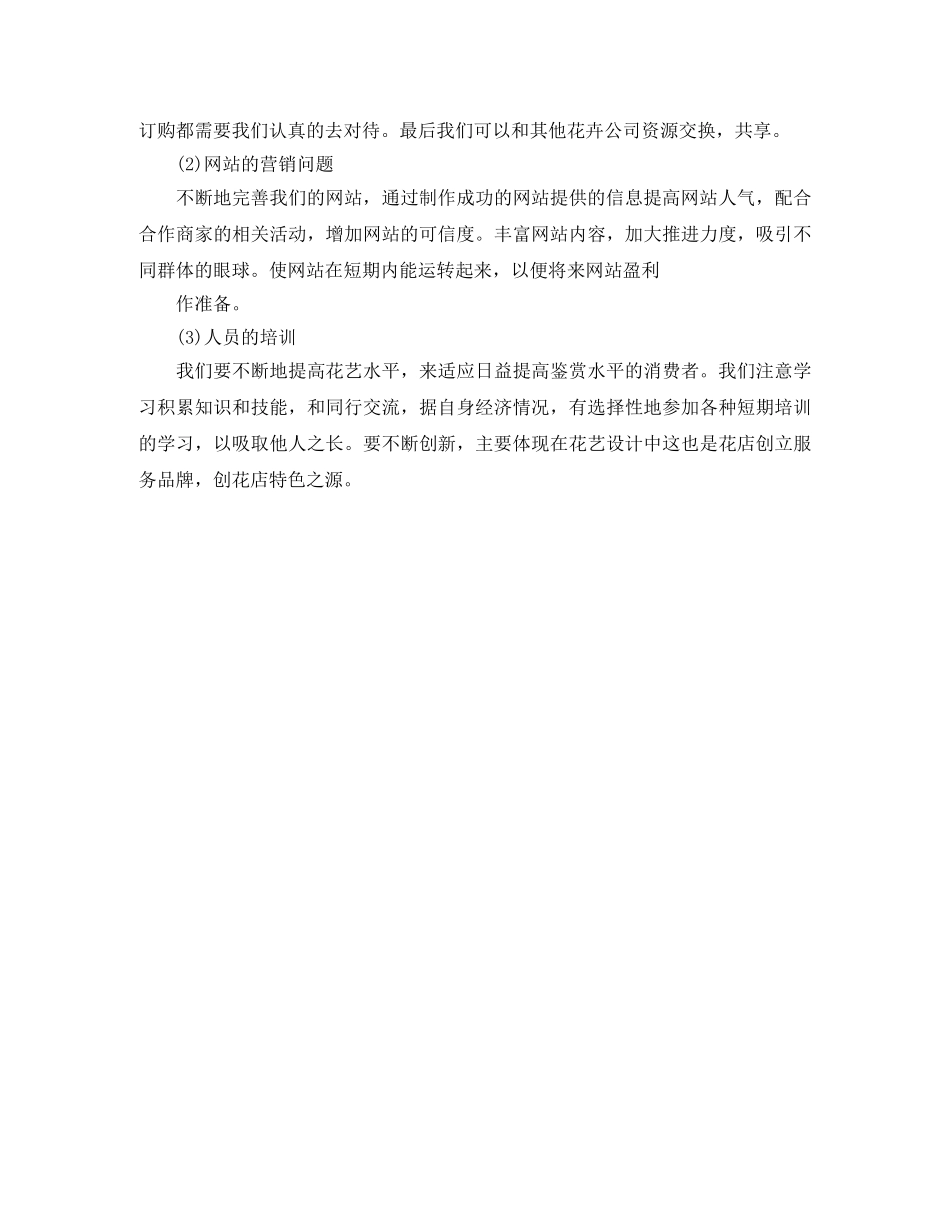 订购都需要我们认真的去对待。最后我们可以和其他花卉公司资源交换，共享。

(2)网站的营销问题

不断地完善我们的网站，通过制作成功的网站提供的信息提高网站人气，配合合作商家的相关活动，增加网站的可信度。丰富网站内容，加大推进力度，吸引不同群体的眼球。使网站在短期内能运转起来，以便将来网站盈利

作准备。

(3)人员的培训

我们要不断地提高花艺水平，来适应日益提高鉴赏水平的消费者。我们注意学习积累知识和技能，和同行交流，据自身经济情况，有选择性地参加各种短期培训的学习，以吸取他人之长。要不断创新，主要体现在花艺设计中这也是花店创立服务品牌，创花店特色之源。